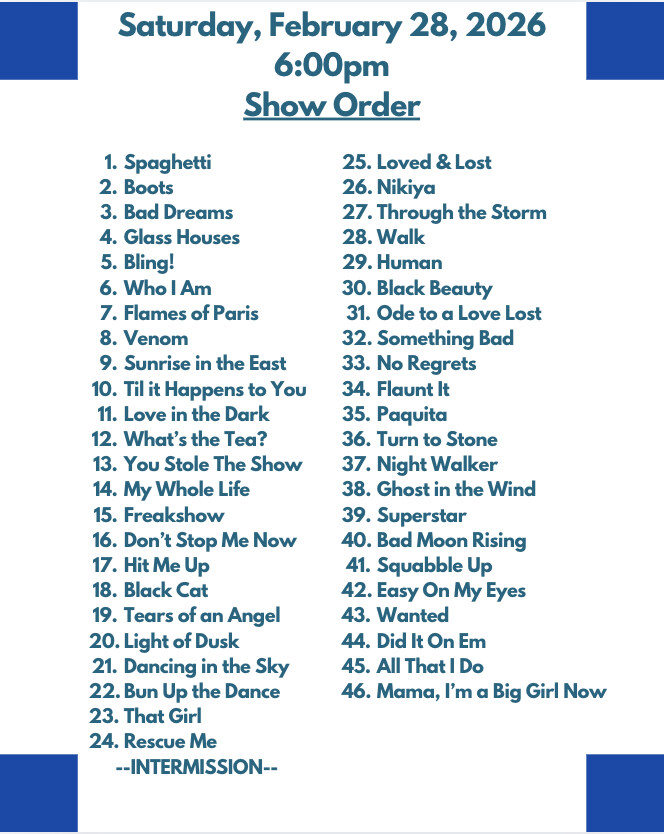 Saturday, February 28, 2026
6:00pm
Show Order

1. Spaghetti
2. Boots
3. Bad Dreams
4. Glass Houses
5. Bling!
6. Who I Am
7. Flames of Paris
8. Venom
9. Sunrise in the East
10. Til it Happens to You
11. Love in the Dark
12. What's the Tea?
13. You Stole The Show
14. My Whole Life
15. Freakshow
16. Don't Stop Me Now
17. Hit Me Up
18. Black Cat
19. Tears of an Angel
20. Light of Dusk
21. Dancing in the Sky
22. Bun Up the Dance
23. That Girl
24. Rescue Me
--INTERMISSION--

25. Loved & Lost
26. Nikiya
27. Through the Storm
28. Walk
29. Human
30. Black Beauty
31. Ode to a Love Lost
32. Something Bad
33. No Regrets
34. Flaunt It
35. Paquita
36. Turn to Stone
37. Night Walker
38. Ghost in the Wind
39. Superstar
40. Bad Moon Rising
41. Squabble Up
42. Easy On My Eyes
43. Wanted
44. Did It On Em
45. All That I Do
46. Mama, I'm a Big Girl Now